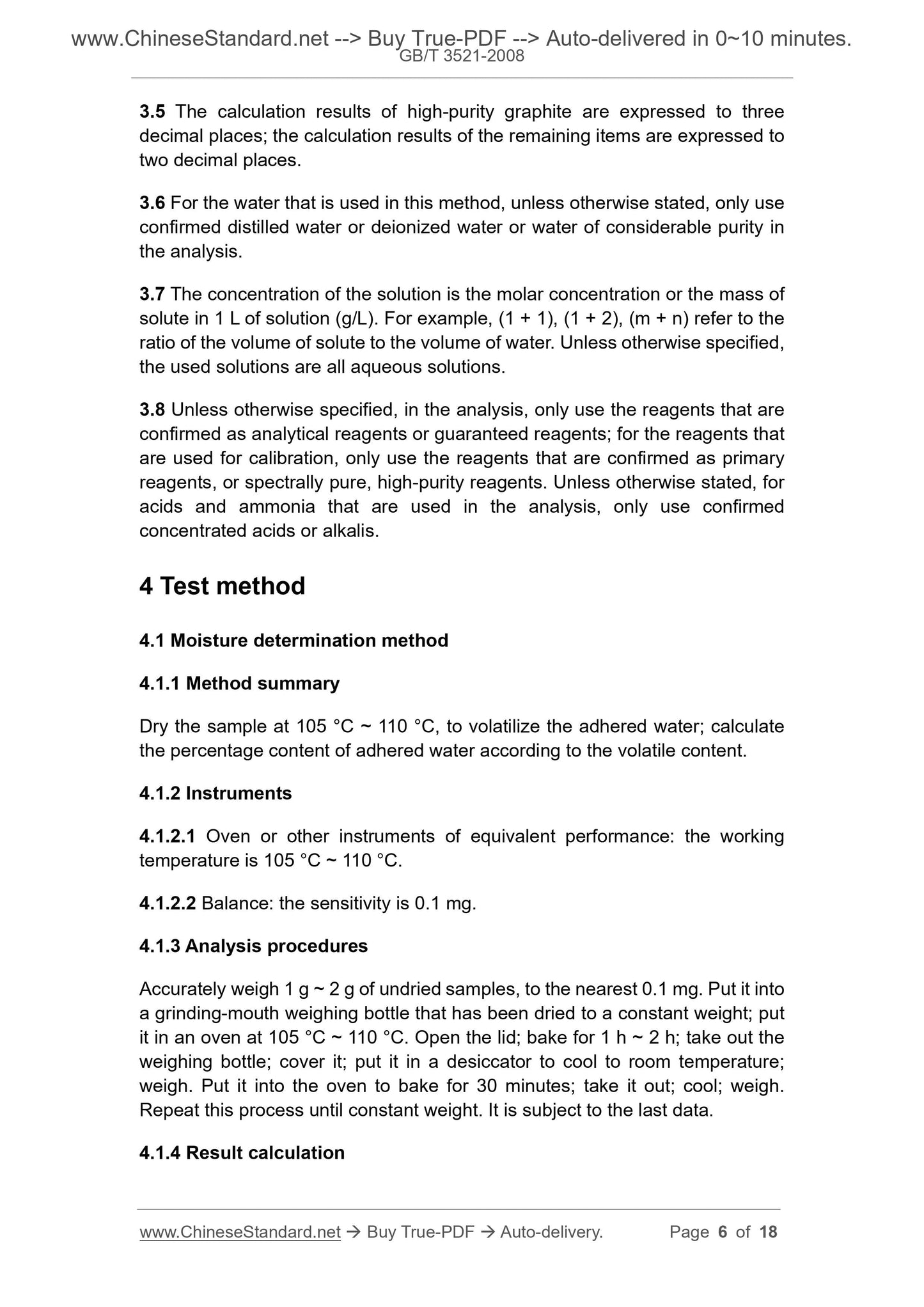 www.ChineseStandard.net --> Buy True-PDF --> Auto-delivered in 0~10 minutes.
GB/T 3521-2008

3.5 The calculation results of high-purity graphite are expressed to three decimal places; the calculation results of the remaining items are expressed to two decimal places.

3.6 For the water that is used in this method, unless otherwise stated, only use confirmed distilled water or deionized water or water of considerable purity in the analysis.

3.7 The concentration of the solution is the molar concentration or the mass of solute in 1 L of solution (g/L). For example, (1 + 1), (1 + 2), (m + n) refer to the ratio of the volume of solute to the volume of water. Unless otherwise specified, the used solutions are all aqueous solutions.

3.8 Unless otherwise specified, in the analysis, only use the reagents that are confirmed as analytical reagents or guaranteed reagents; for the reagents that are used for calibration, only use the reagents that are confirmed as primary reagents, or spectrally pure, high-purity reagents. Unless otherwise stated, for acids and ammonia that are used in the analysis, only use confirmed concentrated acids or alkalis.

4 Test method

4.1 Moisture determination method

4.1.1 Method summary

Dry the sample at 105 °C ~ 110 °C, to volatilize the adhered water; calculate the percentage content of adhered water according to the volatile content.

4.1.2 Instruments

4.1.2.1 Oven or other instruments of equivalent performance: the working temperature is 105 °C ~ 110 °C.

4.1.2.2 Balance: the sensitivity is 0.1 mg.

4.1.3 Analysis procedures

Accurately weigh 1 g ~ 2 g of undried samples, to the nearest 0.1 mg. Put it into a grinding-mouth weighing bottle that has been dried to a constant weight; put it in an oven at 105 °C ~ 110 °C. Open the lid; bake for 1 h ~ 2 h; take out the weighing bottle; cover it; put it in a desiccator to cool to room temperature; weigh. Put it into the oven to bake for 30 minutes; take it out; cool; weigh. Repeat this process until constant weight. It is subject to the last data.

4.1.4 Result calculation

www.ChineseStandard.net → Buy True-PDF → Auto-delivery. Page 6 of 18